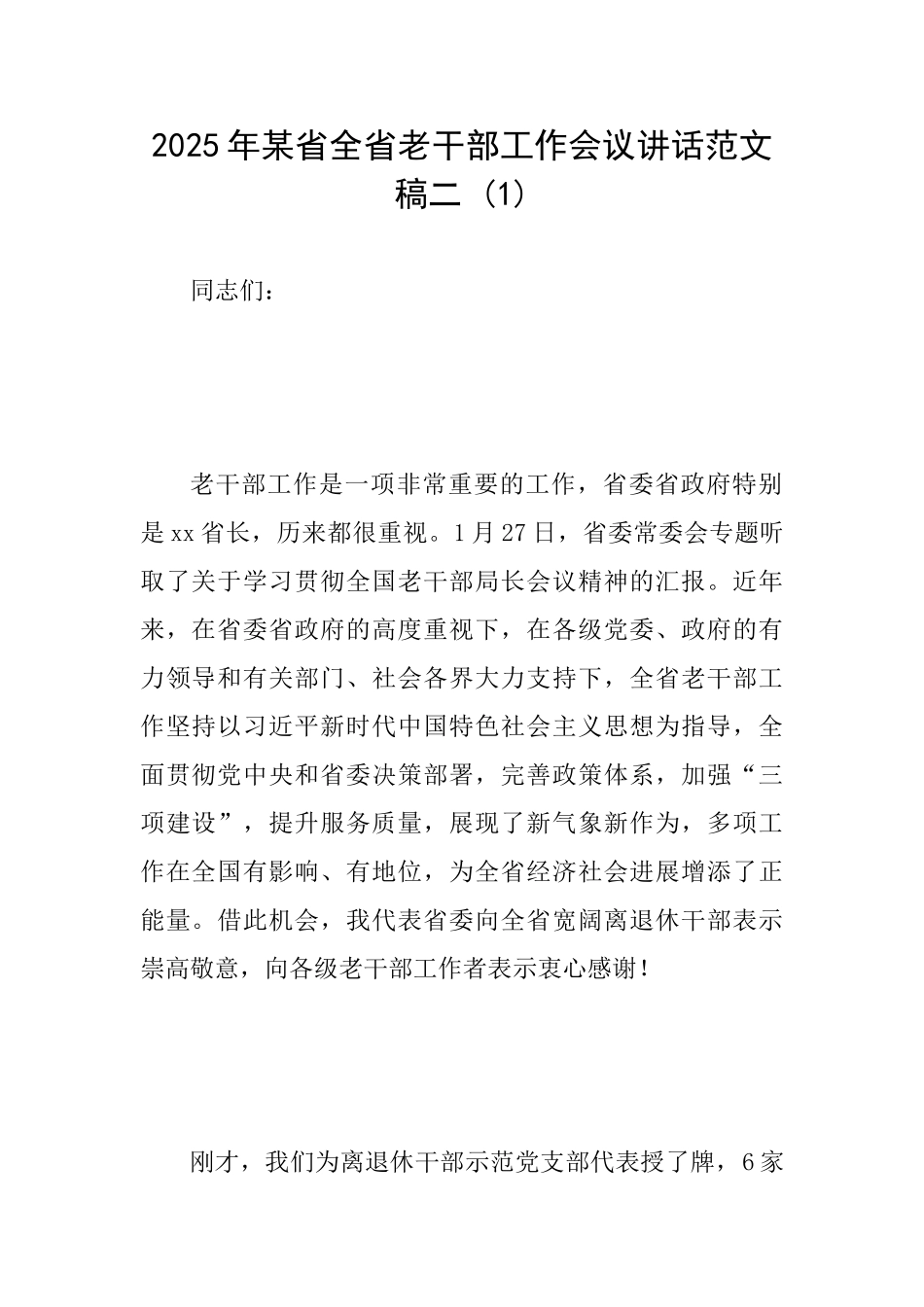 2025年某省全省老干部工作会议讲话范文稿二（1）

同志们：

老干部工作是一项非常重要的工作，省委省政府特别是xx省长，历来都很重视。1月27日，省委常委会专题听取了关于学习贯彻全国老干部局长会议精神的汇报。近年来，在省委省政府的高度重视下，在各级党委、政府的有力领导和有关部门、社会各界大力支持下，全省老干部工作坚持以习近平新时代中国特色社会主义思想为指导，全面贯彻党中央和省委决策部署，完善政策体系，加强“三项建设”，提升服务质量，展现了新气象新作为，多项工作在全国有影响、有地位，为全省经济社会进展增添了正能量。借此机会，我代表省委向全省宽阔离退休干部表示崇高敬意，向各级老干部工作者表示衷心感谢！

刚才，我们为离退休干部示范党支部代表授了牌，6家